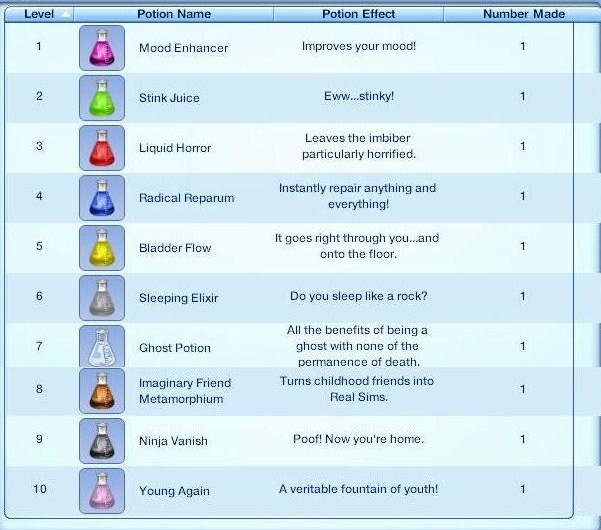 | Level | Potion Name | Potion Effect | Number Made |
|---|---|---|---|
| 1 | Mood Enhancer | Improves your mood! | 1 |
| 2 | Stink Juice | Eww...stinky! | 1 |
| 3 | Liquid Horror | Leaves the imbiber particularly horrified. | 1 |
| 4 | Radical Reparum | Instantly repair anything and everything! | 1 |
| 5 | Bladder Flow | It goes right through you...and onto the floor. | 1 |
| 6 | Sleeping Elixir | Do you sleep like a rock? | 1 |
| 7 | Ghost Potion | All the benefits of being a ghost with none of the permanence of death. | 1 |
| 8 | Imaginary Friend Metamorphium | Turns childhood friends into Real Sims. | 1 |
| 9 | Ninja Vanish | Poof! Now you're home. | 1 |
| 10 | Young Again | A veritable fountain of youth! | 1 |